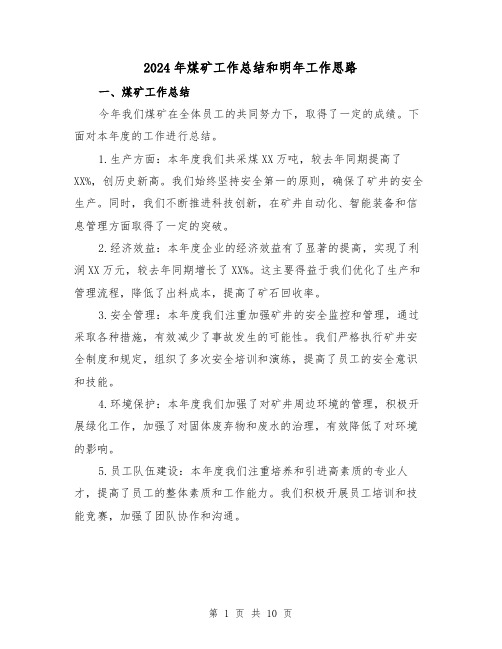 2024年煤矿工作总结和明年工作思路

一、煤矿工作总结

今年我们煤矿在全体员工的共同努力下，取得了一定的成绩。下面对本年度的工作进行总结。

1.生产方面：本年度我们共采煤XX万吨，较去年同期提高了XX%，创历史新高。我们始终坚持安全第一的原则，确保了矿井的安全生产。同时，我们不断推进科技创新，在矿井自动化、智能装备和信息管理方面取得了一定的突破。

2.经济效益：本年度企业的经济效益有了显著的提高，实现了利润XX万元，较去年同期增长了XX%。这主要得益于我们优化了生产和管理流程，降低了出料成本，提高了矿石回收率。

3.安全管理：本年度我们注重加强矿井的安全监控和管理，通过采取各种措施，有效减少了事故发生的可能性。我们严格执行矿井安全制度和规定，组织了多次安全培训和演练，提高了员工的安全意识和技能。

4.环境保护：本年度我们加强了对矿井周边环境的管理，积极开展绿化工作，加强了对固体废弃物和废水的治理，有效降低了对环境的影响。

5.员工队伍建设：本年度我们注重培养和引进高素质的专业人才，提高了员工的整体素质和工作能力。我们积极开展员工培训和技能竞赛，加强了团队协作和沟通。

第 1 页 共 10 页